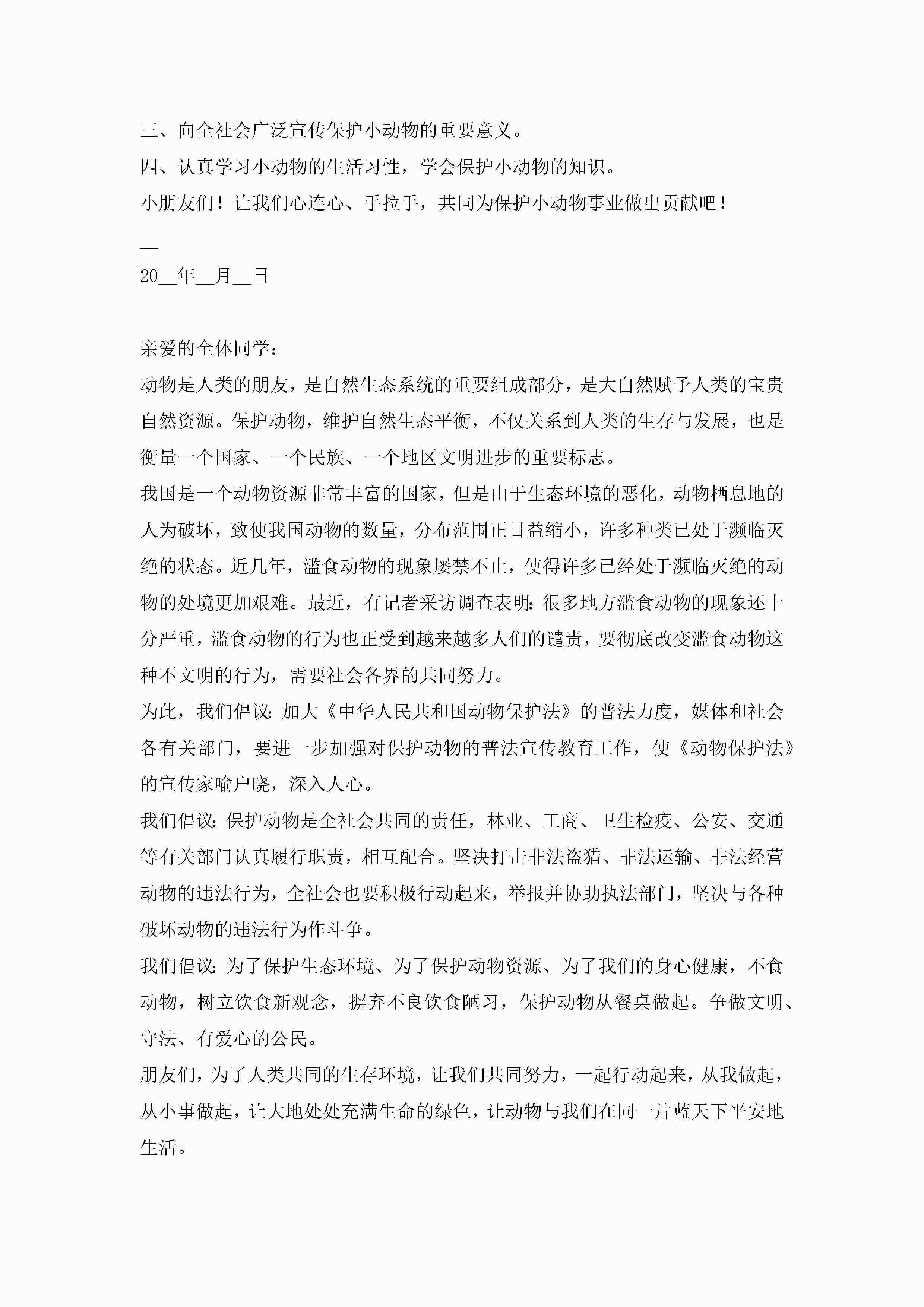 三、向全社会广泛宣传保护小动物的重要意义。
四、认真学习小动物的生活习性，学会保护小动物的知识。
小朋友们！让我们心连心、手拉手，共同为保护小动物事业做出贡献吧！

__
20__年__月__日

亲爱的全体同学：
动物是人类的朋友，是自然生态系统的重要组成部分，是大自然赋予人类的宝贵自然资源。保护动物，维护自然生态平衡，不仅关系到人类的生存与发展，也是衡量一个国家、一个民族、一个地区文明进步的重要标志。
我国是一个动物资源非常丰富的国家，但是由于生态环境的恶化，动物栖息地的人为破坏，致使我国动物的数量，分布范围正日益缩小，许多种类已处于濒临灭绝的状态。近几年，滥食动物的现象屡禁不止，使得许多已经处于濒临灭绝的动物的处境更加艰难。最近，有记者采访调查表明：很多地方滥食动物的现象还十分严重，滥食动物的行为也正受到越来越多人们的谴责，要彻底改变滥食动物这种不文明的行为，需要社会各界的共同努力。
为此，我们倡议：加大《中华人民共和国动物保护法》的普法力度，媒体和社会各有关部门，要进一步加强对保护动物的普法宣传教育工作，使《动物保护法》的宣传家喻户晓，深入人心。
我们倡议：保护动物是全社会共同的责任，林业、工商、卫生检疫、公安、交通等有关部门认真履行职责，相互配合。坚决打击非法盗猎、非法运输、非法经营动物的违法行为，全社会也要积极行动起来，举报并协助执法部门，坚决与各种破坏动物的违法行为作斗争。
我们倡议：为了保护生态环境、为了保护动物资源、为了我们的身心健康，不食动物，树立饮食新观念，摒弃不良饮食陋习，保护动物从餐桌做起。争做文明、守法、有爱心的公民。
朋友们，为了人类共同的生存环境，让我们共同努力，一起行动起来，从我做起，从小事做起，让大地处处充满生命的绿色，让动物与我们在同一片蓝天下平安地生活。